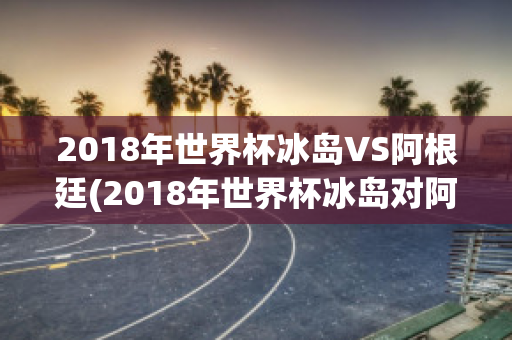 2018年世界杯冰岛VS阿根廷(2018年世界杯冰岛对阿